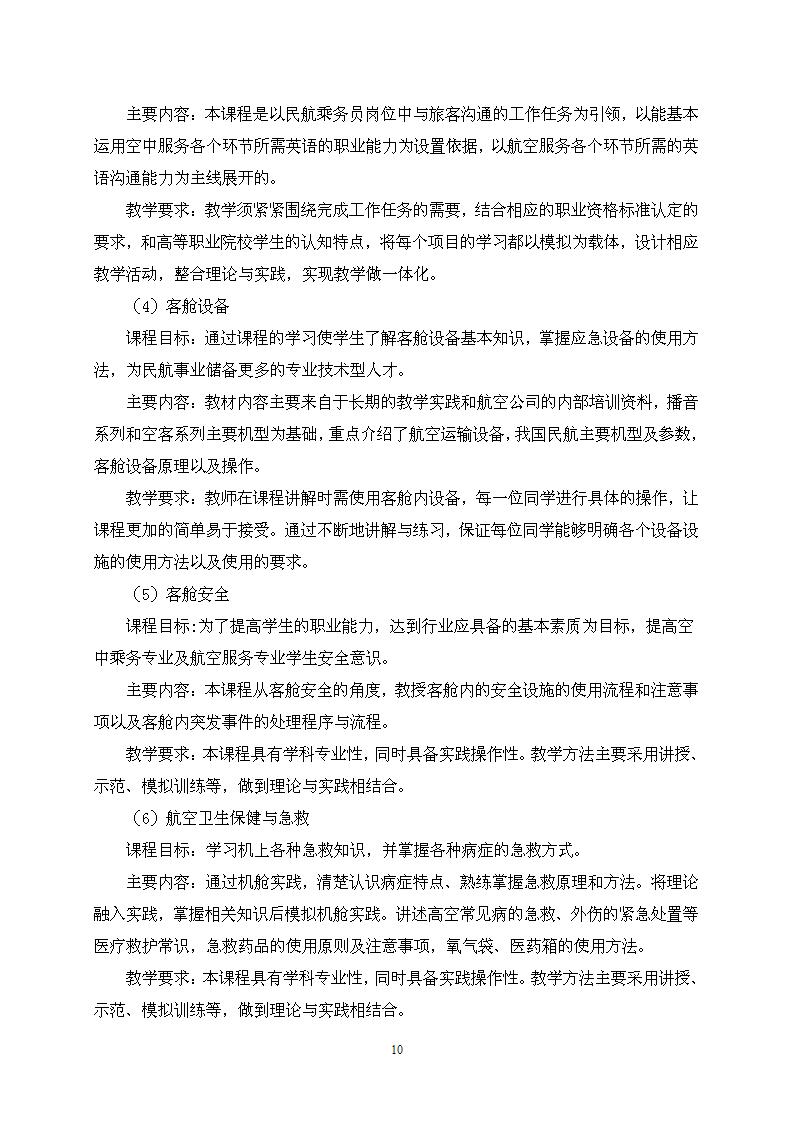 主要内容：本课程是以民航乘务员岗位中与旅客沟通的工作任务为引领，以能基本运用空中服务各个环节所需英语的职业能力为设置依据，以航空服务各个环节所需的英语沟通能力为主线展开的。

教学要求：教学须紧紧围绕完成工作任务的需要，结合相应的职业资格标准认定的要求，和高等职业院校学生的认知特点，将每个项目的学习都以模拟为载体，设计相应教学活动，整合理论与实践，实现教学做一体化。

（4）客舱设备

课程目标：通过课程的学习使学生了解客舱设备基本知识，掌握应急设备的使用方法，为民航事业储备更多的专业技术型人才。

主要内容：教材内容主要来自于长期的教学实践和航空公司的内部培训资料，播音系列和空客系列主要机型为基础，重点介绍了航空运输设备，我国民航主要机型及参数，客舱设备原理以及操作。

教学要求：教师在课程讲解时需使用客舱内设备，每一位同学进行具体的操作，让课程更加的简单易于接受。通过不断地讲解与练习，保证每位同学能够明确各个设备设施的使用方法以及使用的要求。

（5）客舱安全

课程目标:为了提高学生的职业能力，达到行业应具备的基本素质为目标，提高空中乘务专业及航空服务专业学生安全意识。

主要内容：本课程从客舱安全的角度，教授客舱内的安全设施的使用流程和注意事项以及客舱内突发事件的处理程序与流程。

教学要求：本课程具有学科专业性，同时具备实践操作性。教学方法主要采用讲授、示范、模拟训练等，做到理论与实践相结合。

（6）航空卫生保健与急救

课程目标：学习机上各种急救知识，并掌握各种病症的急救方式。

主要内容：通过机舱实践，清楚认识病症特点、熟练掌握急救原理和方法。将理论融入实践，掌握相关知识后模拟机舱实践。讲述高空常见病的急救、外伤的紧急处置等医疗救护常识，急救药品的使用原则及注意事项，氧气袋、医药箱的使用方法。

教学要求：本课程具有学科专业性，同时具备实践操作性。教学方法主要采用讲授、示范、模拟训练等，做到理论与实践相结合。

10